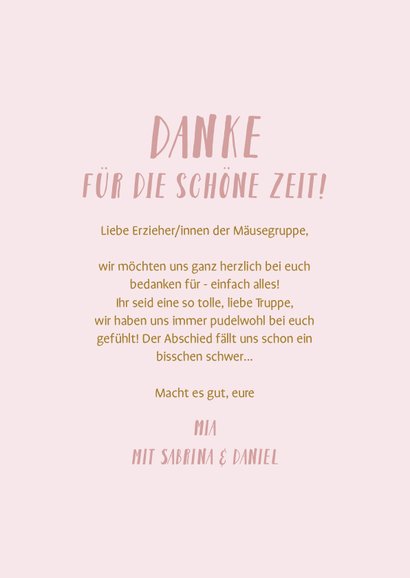 DANKE
FÜR DIE SCHÖNE ZEIT!

Liebe Erzieher/innen der Mäusegruppe,

wir möchten uns ganz herzlich bei euch bedanken für - einfach alles! Ihr seid eine so tolle, liebe Truppe, wir haben uns immer pudelwohl bei euch gefühlt! Der Abschied fällt uns schon ein bisschen schwer...

Macht es gut, eure

MIA
MIT SABRINA & DANIEL